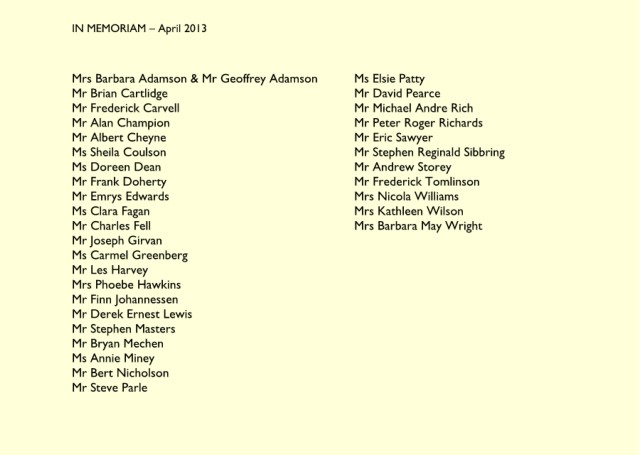 IN MEMORIAM – April 2013

Mrs Barbara Adamson & Mr Geoffrey Adamson
Mr Brian Cartlidge
Mr Frederick Carvell
Mr Alan Champion
Mr Albert Cheyne
Ms Sheila Coulson
Ms Doreen Dean
Mr Frank Doherty
Mr Emrys Edwards
Ms Clara Fagan
Mr Charles Fell
Mr Joseph Girvan
Ms Carmel Greenberg
Mr Les Harvey
Mrs Phoebe Hawkins
Mr Finn Johannessen
Mr Derek Ernest Lewis
Mr Stephen Masters
Mr Bryan Mechen
Ms Annie Miney
Mr Bert Nicholson
Mr Steve Parle

Ms Elsie Patty
Mr David Pearce
Mr Michael Andre Rich
Mr Peter Roger Richards
Mr Eric Sawyer
Mr Stephen Reginald Sibbring
Mr Andrew Storey
Mr Frederick Tomlinson
Mrs Nicola Williams
Mrs Kathleen Wilson
Mrs Barbara May Wright